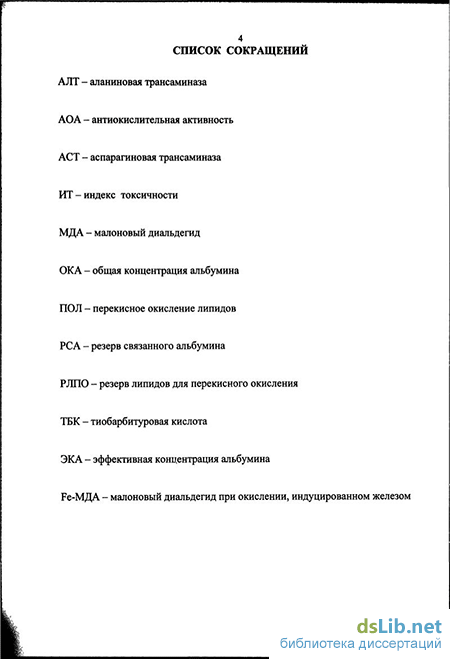 4

СПИСОК СОКРАЩЕНИЙ

АЛТ – аланиновая трансаминаза

АОА – антиокислительная активность

АСТ – аспарагиновая трансаминаза

ИТ – индекс токсичности

МДА – малоновый диальдегид

ОКА – общая концентрация альбумина

ПОЛ – перекисное окисление липидов

РСА – резерв связанного альбумина

РЛПО – резерв липидов для перекисного окисления

ТБК – тиобарбитуровая кислота

ЭКА – эффективная концентрация альбумина

Fe-МДА – малоновый диальдегид при окислении, индуцированном железом

dsLib.net
библиотека диссертаций